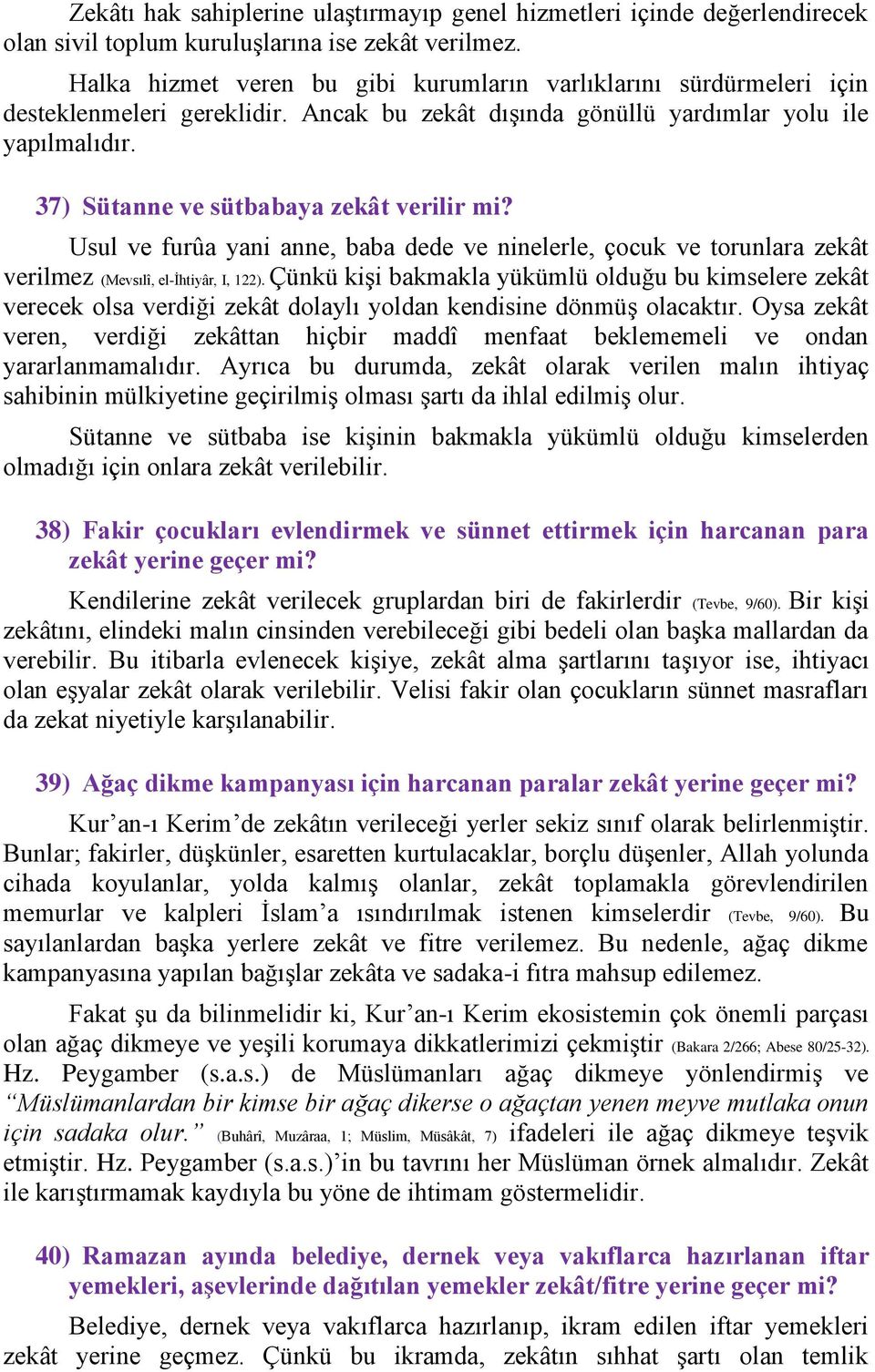 Zekâtı hak sahiplerine ulaştırmayıp genel hizmetleri içinde değerlendirecek olan sivil toplum kuruluşlarına ise zekât verilmez.

Halka hizmet veren bu gibi kurumların varlıklarını sürdürmeleri için desteklenmeleri gereklidir. Ancak bu zekât dışında gönüllü yardımlar yolu ile yapılmalıdır.

37) Sütanne ve sütbabaya zekât verilir mi?

Usul ve furûa yani anne, baba dede ve ninelerle, çocuk ve torunlara zekât verilmez (Mevsılî, el-İhtiyâr, I, 122). Çünkü kişi bakmakla yükümlü olduğu bu kimselere zekât verecek olsa verdiği zekât dolaylı yoldan kendisine dönmüş olacaktır. Oysa zekât veren, verdiği zekâttan hiçbir maddî menfaat beklememeli ve ondan yararlanmamalıdır. Ayrıca bu durumda, zekât olarak verilen malın ihtiyaç sahibinin mülkiyetine geçirilmiş olması şartı da ihlal edilmiş olur.

Sütanne ve sütbaba ise kişinin bakmakla yükümlü olduğu kimselerden olmadığı için onlara zekât verilebilir.

38) Fakir çocukları evlendirmek ve sünnet ettirmek için harcanan para zekât yerine geçer mi?

Kendilerine zekât verilecek gruplardan biri de fakirlerdir (Tevbe, 9/60). Bir kişi zekâtını, elindeki malın cinsinden verebileceği gibi bedeli olan başka mallardan da verebilir. Bu itibarla evlenecek kişiye, zekât alma şartlarını taşıyor ise, ihtiyacı olan eşyalar zekât olarak verilebilir. Velisi fakir olan çocukların sünnet masrafları da zekat niyetiyle karşılanabilir.

39) Ağaç dikme kampanyası için harcanan paralar zekât yerine geçer mi?

Kur’an-ı Kerim’de zekâtın verileceği yerler sekiz sınıf olarak belirlenmiştir. Bunlar; fakirler, düşkünler, esaretten kurtulacaklar, borçlu düşenler, Allah yolunda cihada koyulanlar, yolda kalmış olanlar, zekât toplamakla görevlendirilen memurlar ve kalpleri İslam’a ısındırılmak istenen kimselerdir (Tevbe, 9/60). Bu sayılanlardan başka yerlere zekât ve fitre verilemez. Bu nedenle, ağaç dikme kampanyasına yapılan bağışlar zekâta ve sadaka-i fıtra mahsup edilemez.

Fakat şu da bilinmelidir ki, Kur’an-ı Kerim ekosistemin çok önemli parçası olan ağaç dikmeye ve yeşili korumaya dikkatlerimizi çekmiştir (Bakara 2/266; Abese 80/25-32). Hz. Peygamber (s.a.s.) de Müslümanları ağaç dikmeye yönlendirmiş ve “Müslümanlardan bir kimse bir ağaç dikerse o ağaçtan yenen meyve mutlaka onun için sadaka olur.” (Buhârî, Muzâraa, 1; Müslim, Müsâkât, 7) ifadeleri ile ağaç dikmeye teşvik etmiştir. Hz. Peygamber (s.a.s.)’in bu tavrını her Müslüman örnek almalıdır. Zekât ile karıştırmamak kaydıyla bu yöne de ihtimam göstermelidir.

40) Ramazan ayında belediye, dernek veya vakıflarca hazırlanan iftar yemekleri, aşevlerinde dağıtılan yemekler zekât/fitre yerine geçer mi?

Belediye, dernek veya vakıflarca hazırlanıp, ikram edilen iftar yemekleri zekât yerine geçmez. Çünkü bu ikramda, zekâtın sıhhat şartı olan temlik